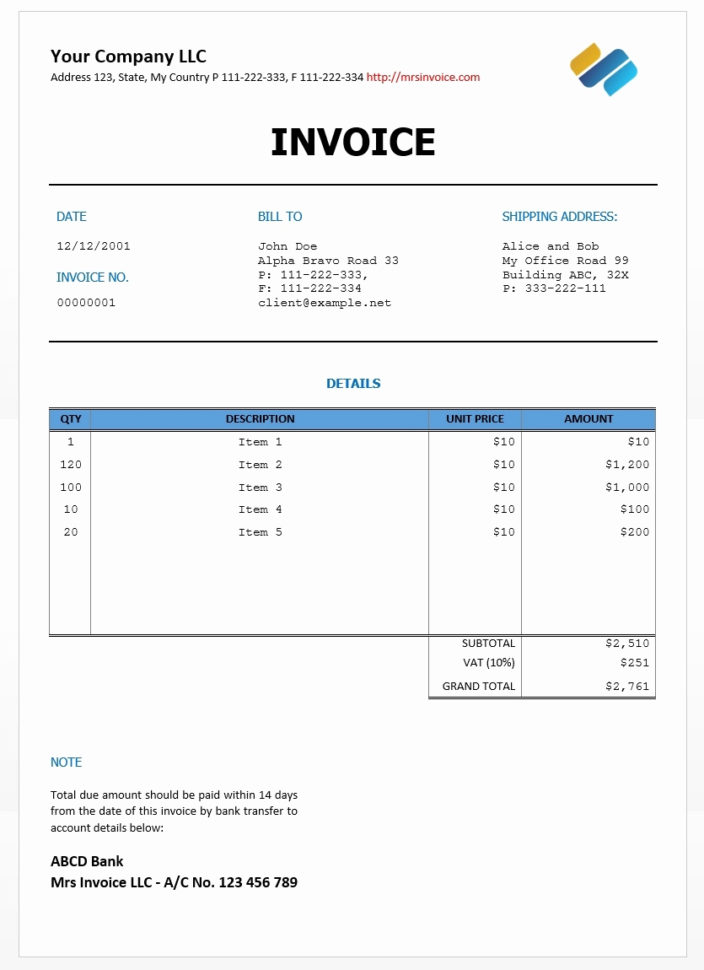 Your Company LLC
Address 123, State, My Country P 111-222-333, F 111-222-334 http://mrsinvoice.com

INVOICE

DATE
12/12/2001

INVOICE NO.
00000001

BILL TO
John Doe
Alpha Bravo Road 33
P: 111-222-333,
F: 111-222-334
client@example.net

SHIPPING ADDRESS:
Alice and Bob
My Office Road 99
Building ABC, 32X
P: 333-222-111

DETAILS

| QTY | DESCRIPTION | UNIT PRICE | AMOUNT |
|---|---|---|---|
| 1 | Item 1 | $10 | $10 |
| 120 | Item 2 | $10 | $1,200 |
| 100 | Item 3 | $10 | $1,000 |
| 10 | Item 4 | $10 | $100 |
| 20 | Item 5 | $10 | $200 |
| | | SUBTOTAL | $2,510 |
| | | VAT (10%) | $251 |
| | | GRAND TOTAL | $2,761 |

NOTE

Total due amount should be paid within 14 days from the date of this invoice by bank transfer to account details below:

ABCD Bank
Mrs Invoice LLC - A/C No. 123 456 789